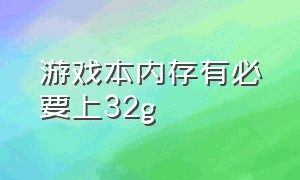 游戏本内存有必要上32g